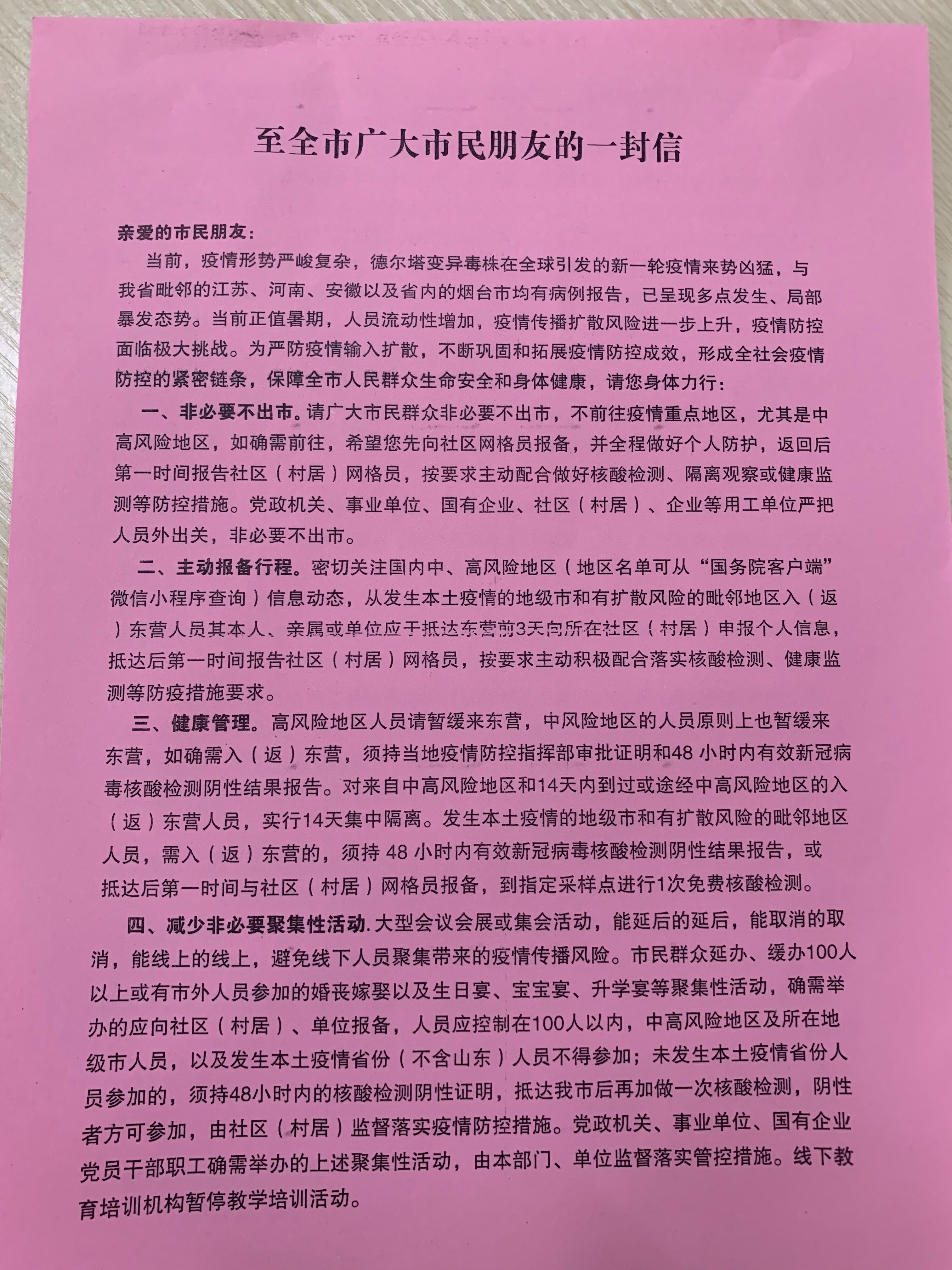 至全市广大市民朋友的一封信

亲爱的市民朋友：

当前，疫情形势严峻复杂，德尔塔变异毒株在全球引发的新一轮疫情来势凶猛，与我省毗邻的江苏、河南、安徽以及省内的烟台市均有病例报告，已呈现多点发生、局部暴发态势。当前正值暑期，人员流动性增加，疫情传播扩散风险进一步上升，疫情防控面临极大挑战。为严防疫情输入扩散，不断巩固和拓展疫情防控成效，形成全社会疫情防控的紧密链条，保障全市人民群众生命安全和身体健康，请您身体力行：

一、非必要不出市。请广大市民群众非必要不出市，不前往疫情重点地区，尤其是中高风险地区，如确需前往，希望您先向社区网格员报备，并全程做好个人防护，返回后第一时间报告社区（村居）网格员，按要求主动配合做好核酸检测、隔离观察或健康监测等防控措施。党政机关、事业单位、国有企业、社区（村居）、企业等用工单位严把人员外出关，非必要不出市。

二、主动报备行程。密切关注国内中、高风险地区（地区名单可从“国务院客户端”微信小程序查询）信息动态，从发生本土疫情的地级市和有扩散风险的毗邻地区入（返）东营人员其本人、亲属或单位应于抵达东营前3天向所在社区（村居）申报个人信息，抵达后第一时间报告社区（村居）网格员，按要求主动积极配合落实核酸检测、健康监测等防疫措施要求。

三、健康管理。高风险地区人员请暂缓来东营，中风险地区的人员原则上也暂缓来东营，如确需入（返）东营，须持当地疫情防控指挥部审批证明和48 小时内有效新冠病毒核酸检测阴性结果报告。对来自中高风险地区和14天内到过或途经中高风险地区的入（返）东营人员，实行14天集中隔离。发生本土疫情的地级市和有扩散风险的毗邻地区人员，需入（返）东营的，须持 48 小时内有效新冠病毒核酸检测阴性结果报告，或抵达后第一时间与社区（村居）网格员报备，到指定采样点进行1次免费核酸检测。

四、减少非必要聚集性活动.大型会议会展或集会活动，能延后的延后，能取消的取消，能线上的线上，避免线下人员聚集带来的疫情传播风险。市民群众延办、缓办100人以上或有市外人员参加的婚丧嫁娶以及生日宴、宝宝宴、升学宴等聚集性活动，确需举办的应向社区（村居）、单位报备，人员应控制在100人以内，中高风险地区及所在地级市人员，以及发生本土疫情省份（不含山东）人员不得参加；未发生本土疫情省份人员参加的，须持48小时内的核酸检测阴性证明，抵达我市后再加做一次核酸检测，阴性者方可参加，由社区（村居）监督落实疫情防控措施。党政机关、事业单位、国有企业党员干部职工确需举办的上述聚集性活动，由本部门、单位监督落实管控措施。线下教育培训机构暂停教学培训活动。